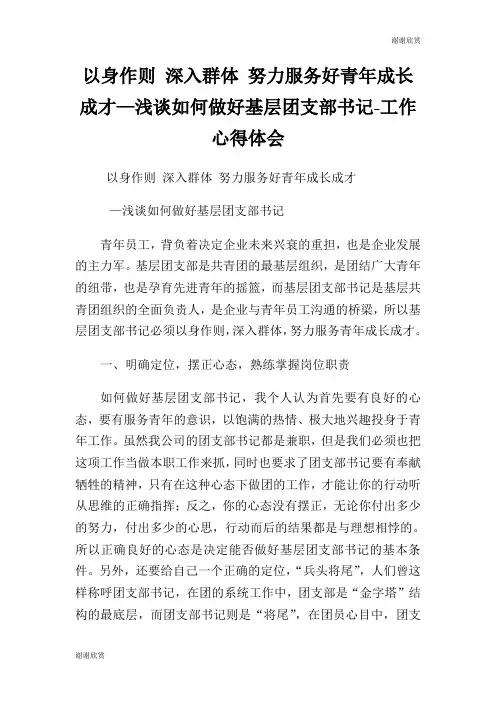 谢谢欣赏

以身作则 深入群体 努力服务好青年成长成才—浅谈如何做好基层团支部书记-工作心得体会

以身作则 深入群体 努力服务好青年成长成才

—浅谈如何做好基层团支部书记

青年员工，背负着决定企业未来兴衰的重担，也是企业发展的主力军。基层团支部是共青团的最基层组织，是团结广大青年的纽带，也是孕育先进青年的摇篮，而基层团支部书记是基层共青团组织的全面负责人，是企业与青年员工沟通的桥梁，所以基层团支部书记必须以身作则，深入群体，努力服务青年成长成才。

一、明确定位，摆正心态，熟练掌握岗位职责

如何做好基层团支部书记，我个人认为首先要有良好的心态，要有服务青年的意识，以饱满的热情、极大地兴趣投身于青年工作。虽然我公司的团支部书记都是兼职，但是我们必须也把这项工作当做本职工作来抓，同时也要求了团支部书记要有奉献牺牲的精神，只有在这种心态下做团的工作，才能让你的行动听从思维的正确指挥；反之，你的心态没有摆正，无论你付出多少的努力，付出多少的心思，行动而后的结果都是与理想相悖的。所以正确良好的心态是决定能否做好基层团支部书记的基本条件。另外，还要给自己一个正确的定位，“兵头将尾”，人们曾这样称呼团支部书记，在团的系统工作中，团支部是“金字塔”结构的最底层，而团支部书记则是“将尾”，在团员心目中，团支

谢谢欣赏